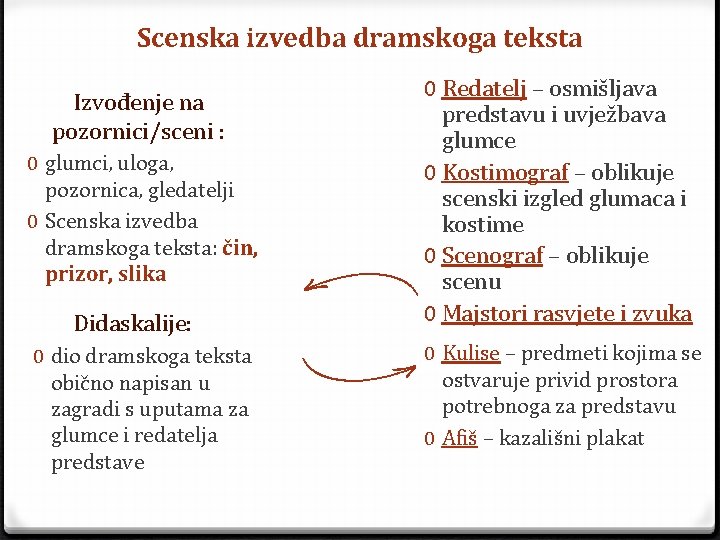 Scenska izvedba dramskoga teksta

Izvođenje na pozornici/sceni :

0 glumci, uloga, pozornica, gledatelji

0 Scenska izvedba dramskoga teksta: čin, prizor, slika

Didaskalije:

0 dio dramskoga teksta obično napisan u zagradi s uputama za glumce i redatelja predstave

0 Redatelj – osmišljava predstavu i uvježbava glumce

0 Kostimograf – oblikuje scenski izgled glumaca i kostime

0 Scenograf – oblikuje scenu

0 Majstori rasvjete i zvuka

0 Kulise – predmeti kojima se ostvaruje privid prostora potrebnoga za predstavu

0 Afiš – kazališni plakat